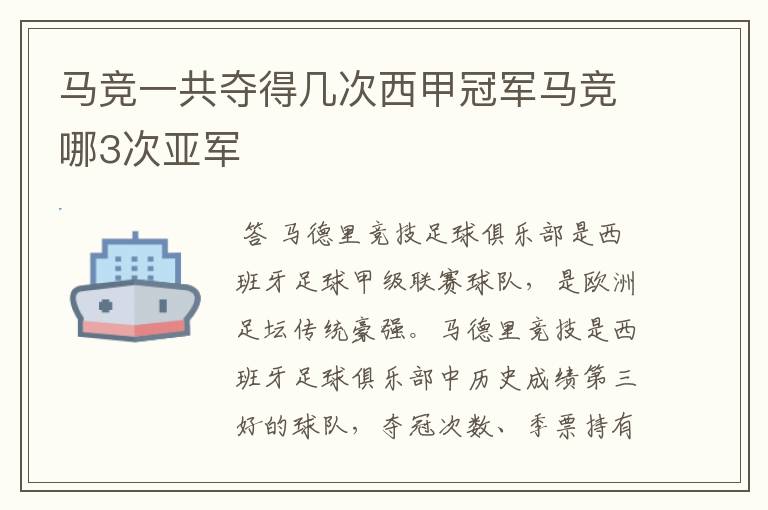 马竞一共夺得几次西甲冠军马竞哪3次亚军

答 马德里竞技足球俱乐部是西班牙足球甲级联赛球队，是欧洲足坛传统豪强。马德里竞技是西班牙足球俱乐部中历史成绩第三好的球队，夺冠次数、季票持有